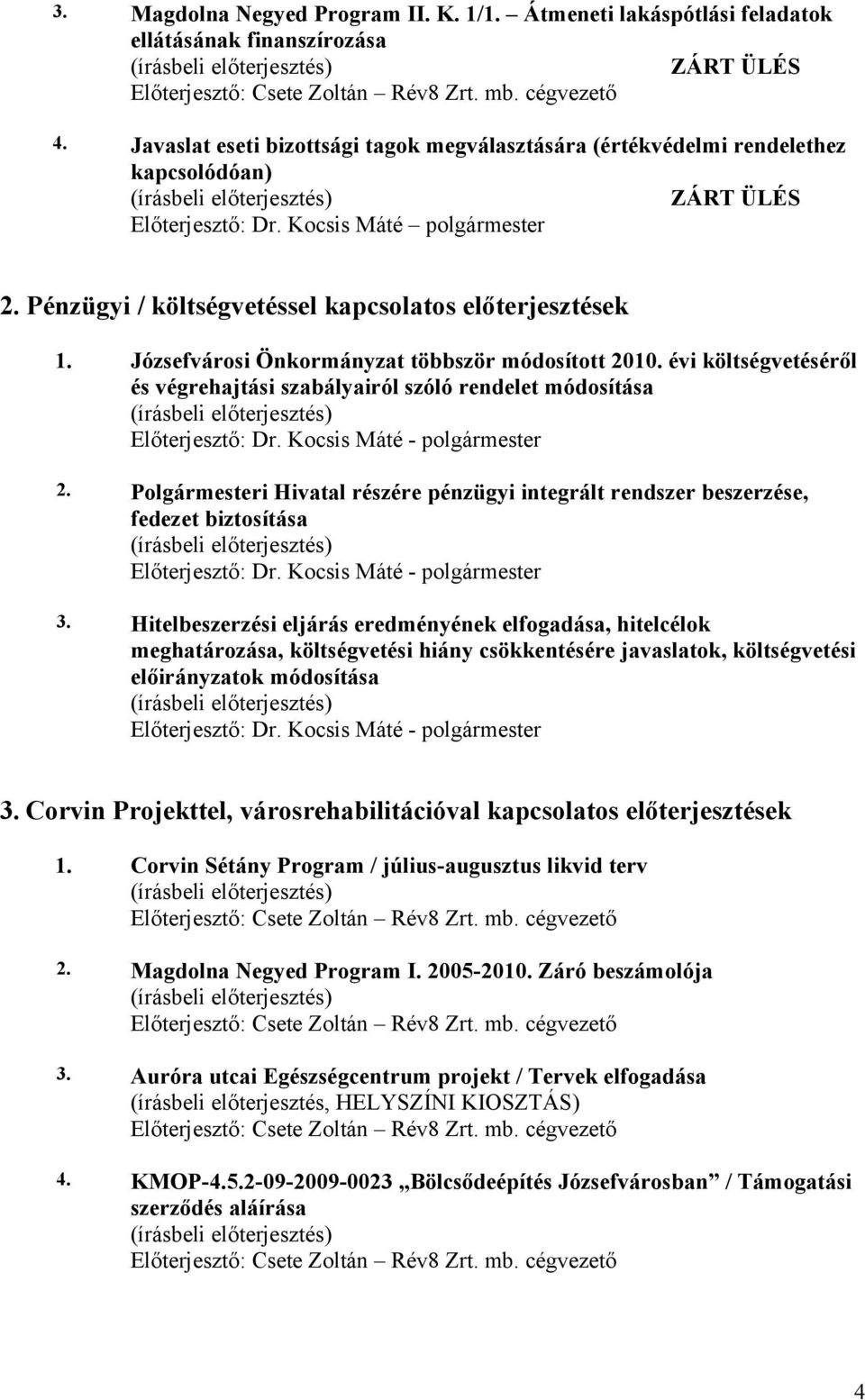 3. Magdolna Negyed Program II. K. 1/1. – Átmeneti lakáspótlási feladatok ellátásának finanszírozása
(írásbeli előterjesztés) ZÁRT ÜLÉS
Előterjesztő: Csete Zoltán – Rév8 Zrt. mb. cégvezető

4. Javaslat eseti bizottsági tagok megválasztására (értékvédelmi rendelethez kapcsolódóan)
(írásbeli előterjesztés) ZÁRT ÜLÉS
Előterjesztő: Dr. Kocsis Máté – polgármester

2. Pénzügyi / költségvetéssel kapcsolatos előterjesztések

1. Józsefvárosi Önkormányzat többször módosított 2010. évi költségvetéséről és végrehajtási szabályairól szóló rendelet módosítása
(írásbeli előterjesztés)
Előterjesztő: Dr. Kocsis Máté - polgármester

2. Polgármesteri Hivatal részére pénzügyi integrált rendszer beszerzése, fedezet biztosítása
(írásbeli előterjesztés)
Előterjesztő: Dr. Kocsis Máté - polgármester

3. Hitelbeszerzési eljárás eredményének elfogadása, hitelcélok meghatározása, költségvetési hiány csökkentésére javaslatok, költségvetési előirányzatok módosítása
(írásbeli előterjesztés)
Előterjesztő: Dr. Kocsis Máté - polgármester

3. Corvin Projekttel, városrehabilitációval kapcsolatos előterjesztések

1. Corvin Sétány Program / július-augusztus likvid terv
(írásbeli előterjesztés)
Előterjesztő: Csete Zoltán – Rév8 Zrt. mb. cégvezető

2. Magdolna Negyed Program I. 2005-2010. Záró beszámolója
(írásbeli előterjesztés)
Előterjesztő: Csete Zoltán – Rév8 Zrt. mb. cégvezető

3. Auróra utcai Egészségcentrum projekt / Tervek elfogadása
(írásbeli előterjesztés, HELYSZÍNI KIOSZTÁS)
Előterjesztő: Csete Zoltán – Rév8 Zrt. mb. cégvezető

4. KMOP-4.5.2-09-2009-0023 „Bölcsődeépítés Józsefvárosban” / Támogatási szerződés aláírása
(írásbeli előterjesztés)
Előterjesztő: Csete Zoltán – Rév8 Zrt. mb. cégvezető

4